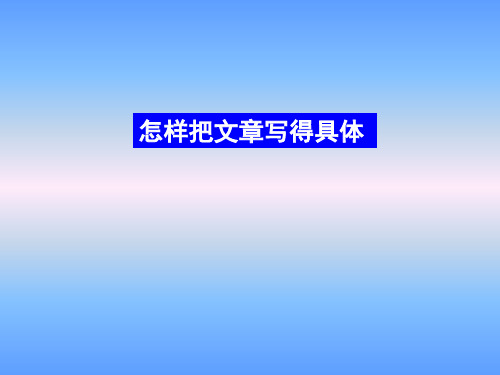 怎样把文章写得具体